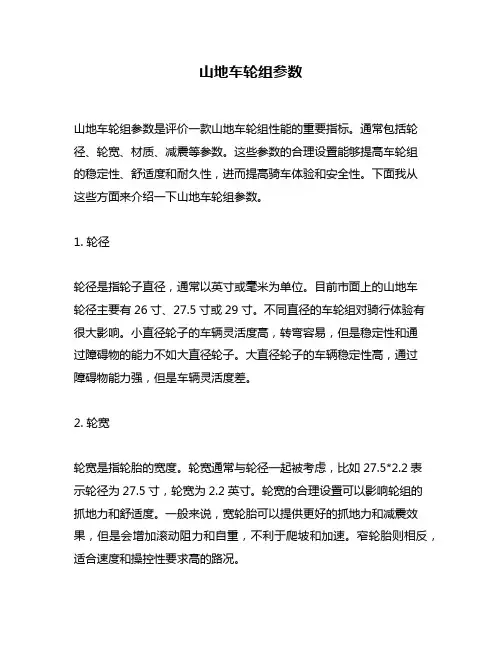 山地车轮组参数

山地车轮组参数是评价一款山地车轮组性能的重要指标。通常包括轮径、轮宽、材质、减震等参数。这些参数的合理设置能够提高车轮组的稳定性、舒适度和耐久性，进而提高骑车体验和安全性。下面我从这些方面来介绍一下山地车轮组参数。

1. 轮径

轮径是指轮子直径，通常以英寸或毫米为单位。目前市面上的山地车轮径主要有 26 寸、27.5 寸或 29 寸。不同直径的车轮组对骑行体验有很大影响。小直径轮子的车辆灵活度高，转弯容易，但是稳定性和通过障碍物的能力不如大直径轮子。大直径轮子的车辆稳定性高，通过障碍物能力强，但是车辆灵活度差。

2. 轮宽

轮宽是指轮胎的宽度。轮宽通常与轮径一起被考虑，比如 27.5*2.2 表示轮径为 27.5 寸，轮宽为 2.2 英寸。轮宽的合理设置可以影响轮组的抓地力和舒适度。一般来说，宽轮胎可以提供更好的抓地力和减震效果，但是会增加滚动阻力和自重，不利于爬坡和加速。窄轮胎则相反，适合速度和操控性要求高的路况。